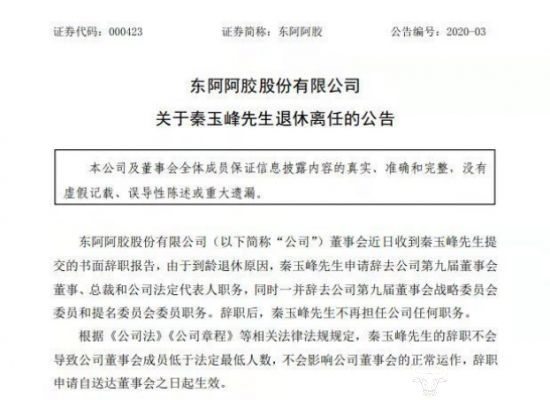 证券代码：000423　　证券简称：东阿阿胶　　公告编号：2020-03

东阿阿胶股份有限公司
关于秦玉峰先生退休离任的公告

本公司及董事会全体成员保证信息披露内容的真实、准确和完整，没有虚假记载、误导性陈述或重大遗漏。

东阿阿胶股份有限公司（以下简称“公司”）董事会近日收到秦玉峰先生提交的书面辞职报告，由于到龄退休原因，秦玉峰先生申请辞去公司第九届董事会董事、总裁和公司法定代表人职务，同时一并辞去公司第九届董事会战略委员会委员和提名委员会委员职务。辞职后，秦玉峰先生不再担任公司任何职务。

根据《公司法》《公司章程》等相关法律法规规定，秦玉峰先生的辞职不会导致公司董事会成员低于法定最低人数，不会影响公司董事会的正常运作，辞职申请自送达董事会之日起生效。